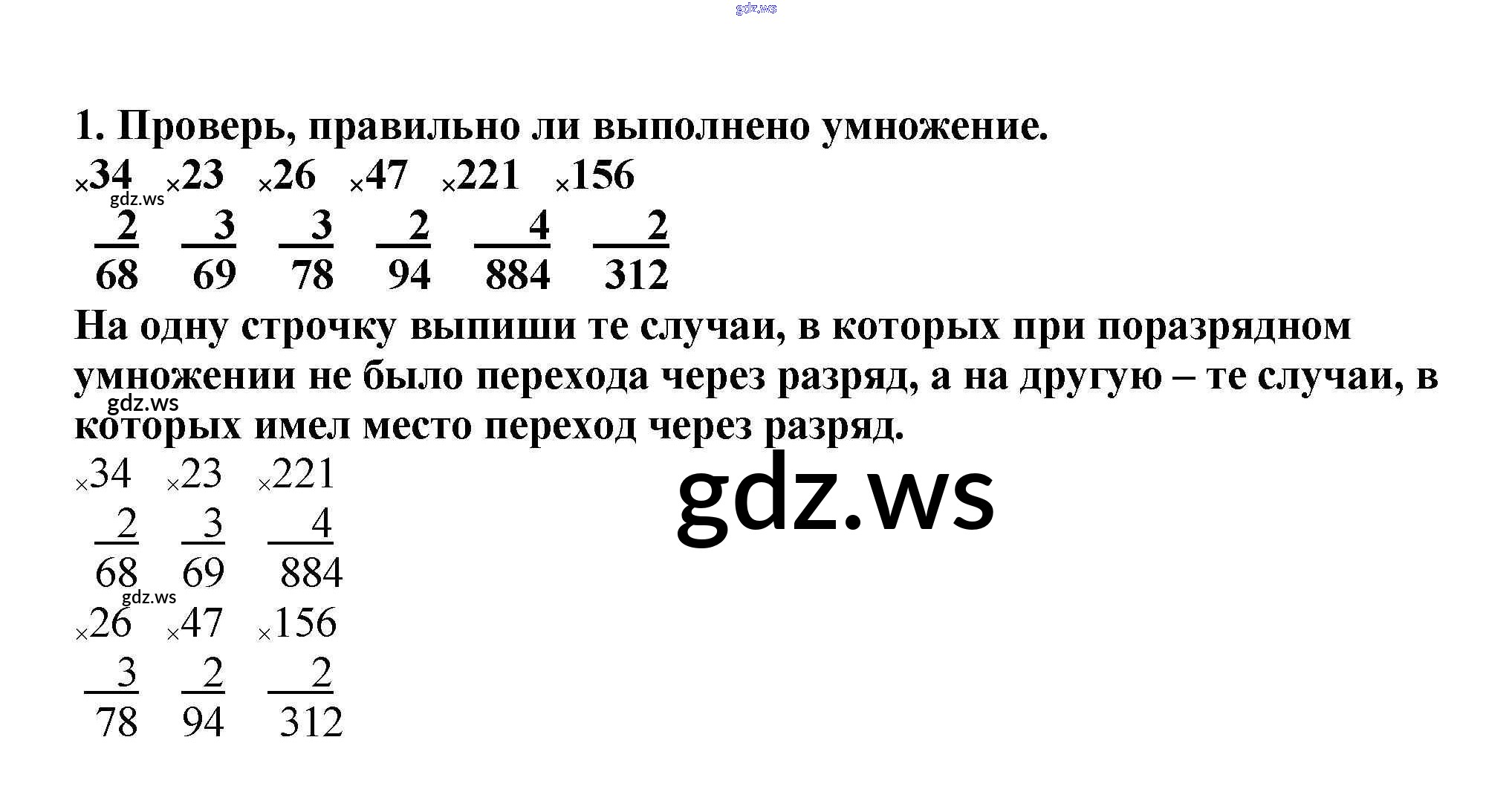 1. Проверь, правильно ли выполнено умножение.

×34 ×23 ×26 ×47 ×221 ×156
2 3 3 2 4 2
68 69 78 94 884 312

На одну строчку выпиши те случаи, в которых при поразрядном умножении не было перехода через разряд, а на другую – те случаи, в которых имел место переход через разряд.

×34 ×23 ×221
2 3 4
68 69 884

×26 ×47 ×156
3 2 2
78 94 312

gdz.ws